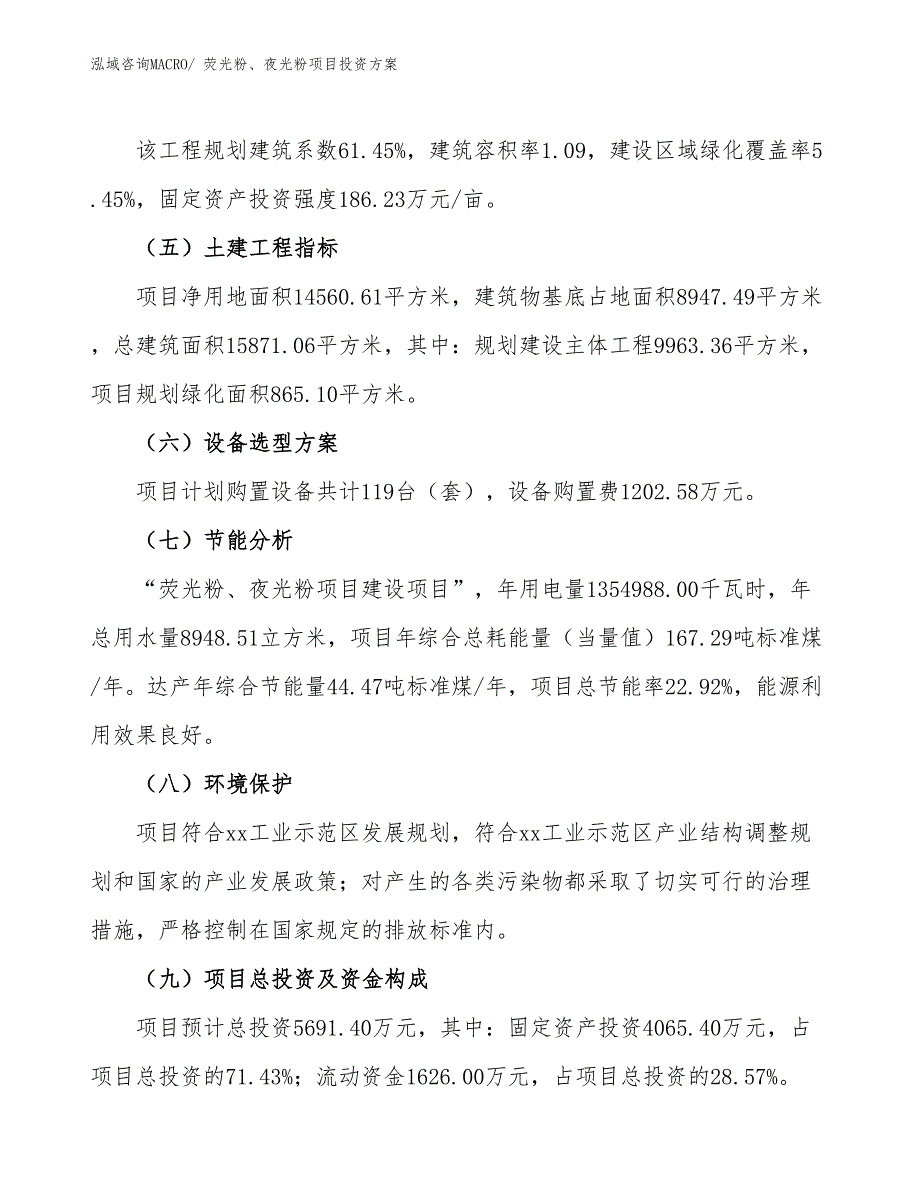 泓域咨询MACRO/ 荧光粉、夜光粉项目投资方案

该工程规划建筑系数61.45%，建筑容积率1.09，建设区域绿化覆盖率5.45%，固定资产投资强度186.23万元/亩。

（五）土建工程指标

项目净用地面积14560.61平方米，建筑物基底占地面积8947.49平方米，总建筑面积15871.06平方米，其中：规划建设主体工程9963.36平方米，项目规划绿化面积865.10平方米。

（六）设备选型方案

项目计划购置设备共计119台（套），设备购置费1202.58万元。

（七）节能分析

“荧光粉、夜光粉项目建设项目”，年用电量1354988.00千瓦时，年总用水量8948.51立方米，项目年综合总耗能量（当量值）167.29吨标准煤/年。达产年综合节能量44.47吨标准煤/年，项目总节能率22.92%，能源利用效果良好。

（八）环境保护

项目符合xx工业示范区发展规划，符合xx工业示范区产业结构调整规划和国家的产业发展政策；对产生的各类污染物都采取了切实可行的治理措施，严格控制在国家规定的排放标准内。

（九）项目总投资及资金构成

项目预计总投资5691.40万元，其中：固定资产投资4065.40万元，占项目总投资的71.43%；流动资金1626.00万元，占项目总投资的28.57%。